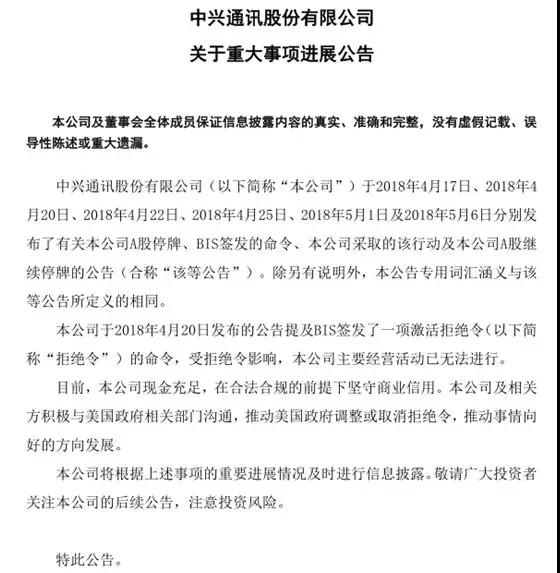 中兴通讯股份有限公司

关于重大事项进展公告

本公司及董事会全体成员保证信息披露内容的真实、准确和完整，没有虚假记载、误导性陈述或重大遗漏。

中兴通讯股份有限公司（以下简称“本公司”）于2018年4月17日、2018年4月20日、2018年4月22日、2018年4月25日、2018年5月1日及2018年5月6日分别发布了有关本公司A股停牌、BIS签发的命令、本公司采取的该行动及本公司A股继续停牌的公告（合称“该等公告”）。除另有说明外，本公告专用词汇涵义与该等公告所定义的相同。

本公司于2018年4月20日发布的公告提及BIS签发了一项激活拒绝令（以下简称“拒绝令”）的命令，受拒绝令影响，本公司主要经营活动已无法进行。

目前，本公司现金充足，在合法合规的前提下坚守商业信用。本公司及相关方积极与美国政府相关部门沟通，推动美国政府调整或取消拒绝令，推动事情向好的方向发展。

本公司将根据上述事项的重要进展情况及时进行信息披露。敬请广大投资者关注本公司的后续公告，注意投资风险。

特此公告。